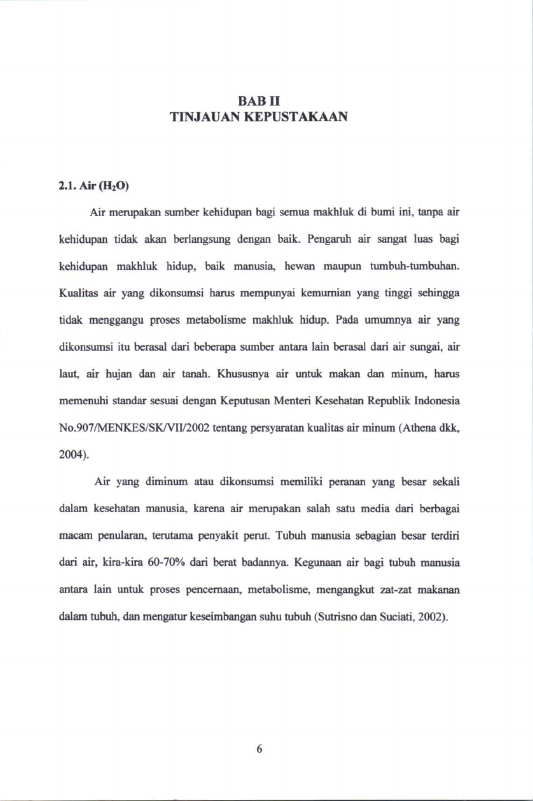 BAB II
TINJAUAN KEPUSTAKAAN

2.1. Air ($H_2O$)

Air merupakan sumber kehidupan bagi semua makhluk di bumi ini, tanpa air kehidupan tidak akan berlangsung dengan baik. Pengaruh air sangat luas bagi kehidupan makhluk hidup, baik manusia, hewan maupun tumbuh-tumbuhan. Kualitas air yang dikonsumsi harus mempunyai kemurnian yang tinggi sehingga tidak menggangu proses metabolisme makhluk hidup. Pada umumnya air yang dikonsumsi itu berasal dari beberapa sumber antara lain berasal dari air sungai, air laut, air hujan dan air tanah. Khususnya air untuk makan dan minum, harus memenuhi standar sesuai dengan Keputusan Menteri Kesehatan Republik Indonesia No.907/MENKES/SK/VII/2002 tentang persyaratan kualitas air minum (Athena dkk, 2004).

Air yang diminum atau dikonsumsi memiliki peranan yang besar sekali dalam kesehatan manusia, karena air merupakan salah satu media dari berbagai macam penularan, terutama penyakit perut. Tubuh manusia sebagian besar terdiri dari air, kira-kira 60-70% dari berat badannya. Kegunaan air bagi tubuh manusia antara lain untuk proses pencernaan, metabolisme, mengangkut zat-zat makanan dalam tubuh, dan mengatur keseimbangan suhu tubuh (Sutrisno dan Suciati, 2002).

6